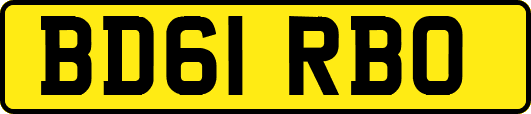 BD61 RBO